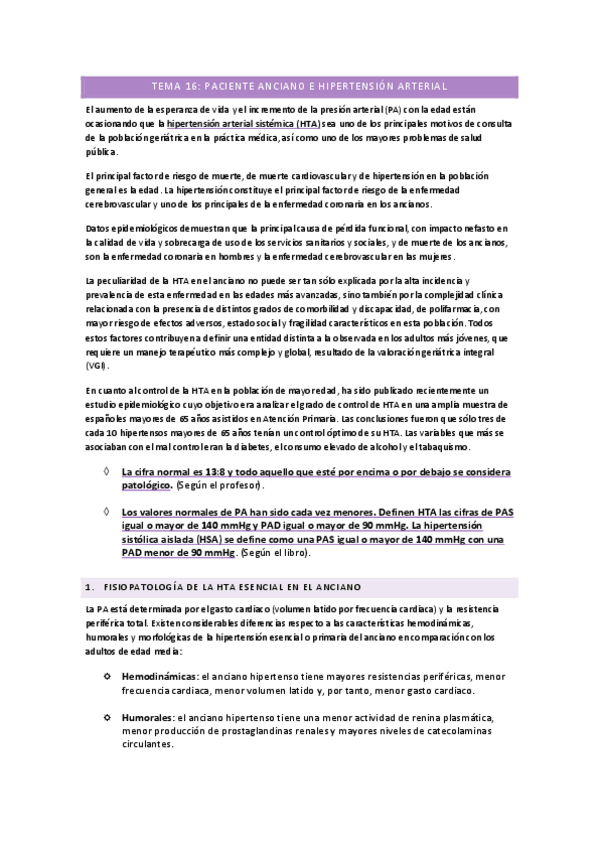 TEMA 16: PACIENTE ANCIANO E HIPERTENSIÓN ARTERIAL

El aumento de la esperanza de vida y el incremento de la presión arterial (PA) con la edad están ocasionando que la hipertensión arterial sistémica (HTA) sea uno de los principales motivos de consulta de la población geriátrica en la práctica médica, así como uno de los mayores problemas de salud pública.

El principal factor de riesgo de muerte, de muerte cardiovascular y de hipertensión en la población general es la edad. La hipertensión constituye el principal factor de riesgo de la enfermedad cerebrovascular y uno de los principales de la enfermedad coronaria en los ancianos.

Datos epidemiológicos demuestran que la principal causa de pérdida funcional, con impacto nefasto en la calidad de vida y sobrecarga de uso de los servicios sanitarios y sociales, y de muerte de los ancianos, son la enfermedad coronaria en hombres y la enfermedad cerebrovascular en las mujeres.

La peculiaridad de la HTA en el anciano no puede ser tan sólo explicada por la alta incidencia y prevalencia de esta enfermedad en las edades más avanzadas, sino también por la complejidad clínica relacionada con la presencia de distintos grados de comorbilidad y discapacidad, de polifarmacia, con mayor riesgo de efectos adversos, estado social y fragilidad característicos en esta población. Todos estos factores contribuyen a definir una entidad distinta a la observada en los adultos más jóvenes, que requiere un manejo terapéutico más complejo y global, resultado de la valoración geriátrica integral (VGI).

En cuanto al control de la HTA en la población de mayor edad, ha sido publicado recientemente un estudio epidemiológico cuyo objetivo era analizar el grado de control de HTA en una amplia muestra de españoles mayores de 65 años asistidos en Atención Primaria. Las conclusiones fueron que sólo tres de cada 10 hipertensos mayores de 65 años tenían un control óptimo de su HTA. Las variables que más se asociaban con el mal control eran la diabetes, el consumo elevado de alcohol y el tabaquismo.

◊ La cifra normal es 13:8 y todo aquello que esté por encima o por debajo se considera patológico. (Según el profesor).

◊ Los valores normales de PA han sido cada vez menores. Definen HTA las cifras de PAS igual o mayor de 140 mmHg y PAD igual o mayor de 90 mmHg. La hipertensión sistólica aislada (HSA) se define como una PAS igual o mayor de 140 mmHg con una PAD menor de 90 mmHg. (Según el libro).

1. FISIOPATOLOGÍA DE LA HTA ESENCIAL EN EL ANCIANO

La PA está determinada por el gasto cardiaco (volumen latido por frecuencia cardiaca) y la resistencia periférica total. Existen considerables diferencias respecto a las características hemodinámicas, humorales y morfológicas de la hipertensión esencial o primaria del anciano en comparación con los adultos de edad media:

✪ Hemodinámicas: el anciano hipertenso tiene mayores resistencias periféricas, menor frecuencia cardiaca, menor volumen latido y, por tanto, menor gasto cardiaco.

✪ Humorales: el anciano hipertenso tiene una menor actividad de renina plasmática, menor producción de prostaglandinas renales y mayores niveles de catecolaminas circulantes.